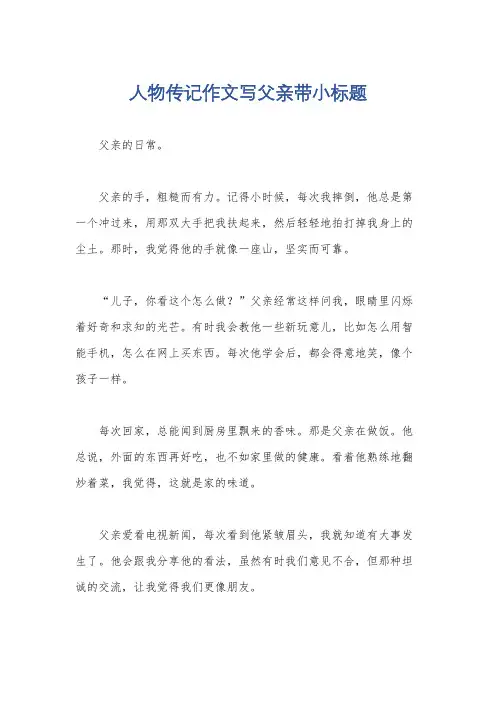 人物传记作文写父亲带小标题

父亲的日常。

父亲的手，粗糙而有力。记得小时候，每次我摔倒，他总是第一个冲过来，用那双大手把我扶起来，然后轻轻地拍打掉我身上的尘土。那时，我觉得他的手就像一座山，坚实而可靠。

“儿子，你看这个怎么做？”父亲经常这样问我，眼睛里闪烁着好奇和求知的光芒。有时我会教他一些新玩意儿，比如怎么用智能手机，怎么在网上买东西。每次他学会后，都会得意地笑，像个孩子一样。

每次回家，总能闻到厨房里飘来的香味。那是父亲在做饭。他总说，外面的东西再好吃，也不如家里做的健康。看着他熟练地翻炒着菜，我觉得，这就是家的味道。

父亲爱看电视新闻，每次看到他紧皱眉头，我就知道有大事发生了。他会跟我分享他的看法，虽然有时我们意见不合，但那种坦诚的交流，让我觉得我们更像朋友。